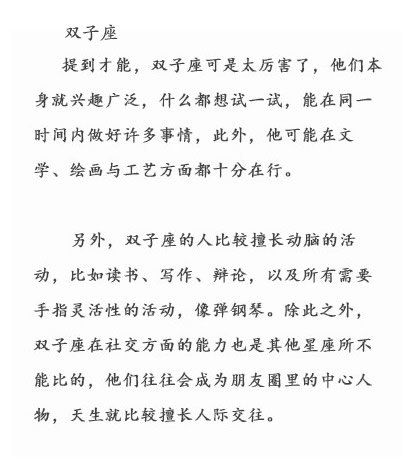 双子座

提到才能，双子座可是太厉害了，他们本身就兴趣广泛，什么都想试一试，能在同一时间内做好许多事情，此外，他可能在文学、绘画与工艺方面都十分在行。

另外，双子座的人比较擅长动脑的活动，比如读书、写作、辩论，以及所有需要手指灵活性的活动，像弹钢琴。除此之外，双子座在社交方面的能力也是其他星座所不能比的，他们往往会成为朋友圈里的中心人物，天生就比较擅长人际交往。